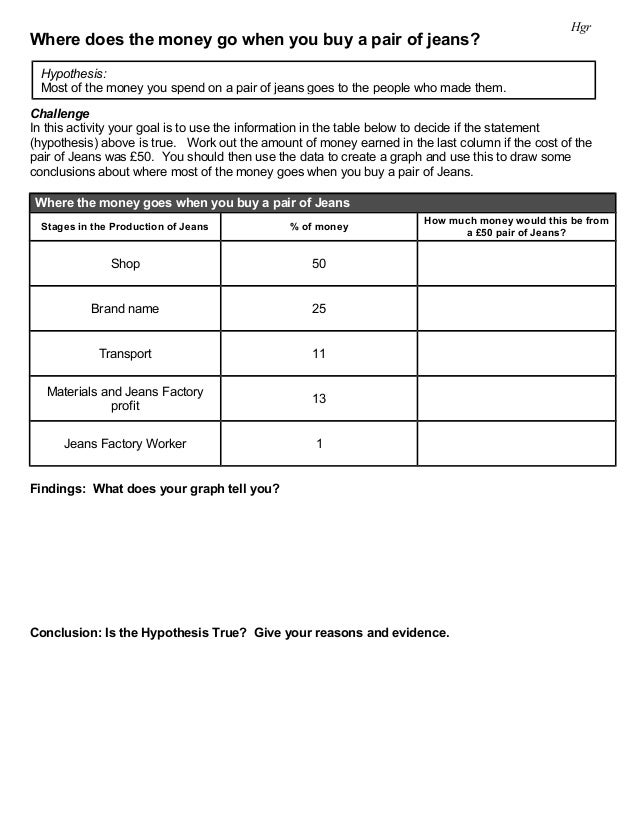 Hgr

Where does the money go when you buy a pair of jeans?

Hypothesis:
Most of the money you spend on a pair of jeans goes to the people who made them.

Challenge
In this activity your goal is to use the information in the table below to decide if the statement (hypothesis) above is true. Work out the amount of money earned in the last column if the cost of the pair of Jeans was £50. You should then use the data to create a graph and use this to draw some conclusions about where most of the money goes when you buy a pair of Jeans.

Where the money goes when you buy a pair of Jeans

| Stages in the Production of Jeans | % of money | How much money would this be from a £50 pair of Jeans? |
|---|---|---|
| Shop | 50 | |
| Brand name | 25 | |
| Transport | 11 | |
| Materials and Jeans Factory profit | 13 | |
| Jeans Factory Worker | 1 | |

Findings: What does your graph tell you?

Conclusion: Is the Hypothesis True? Give your reasons and evidence.